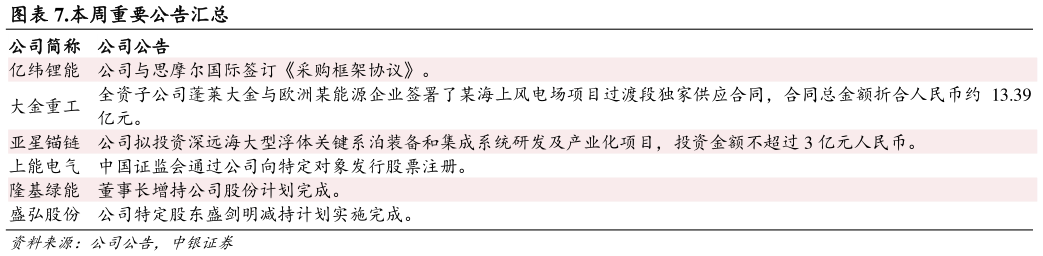 图表 7.本周重要公告汇总

| 公司简称 | 公司公告 |
|---|---|
| 亿纬锂能 | 公司与思摩尔国际签订《采购框架协议》。 |
| 大金重工 | 全资子公司蓬莱大金与欧洲某能源企业签署了某海上风电场项目过渡段独家供应合同，合同总金额折合人民币约 13.39 亿元。 |
| 亚星锚链 | 公司拟投资深远海大型浮体关键系泊装备和集成系统研发及产业化项目，投资金额不超过 3 亿元人民币。 |
| 上能电气 | 中国证监会通过公司向特定对象发行股票注册。 |
| 隆基绿能 | 董事长增持公司股份计划完成。 |
| 盛弘股份 | 公司特定股东盛剑明减持计划实施完成。 |

资料来源：公司公告，中银证券